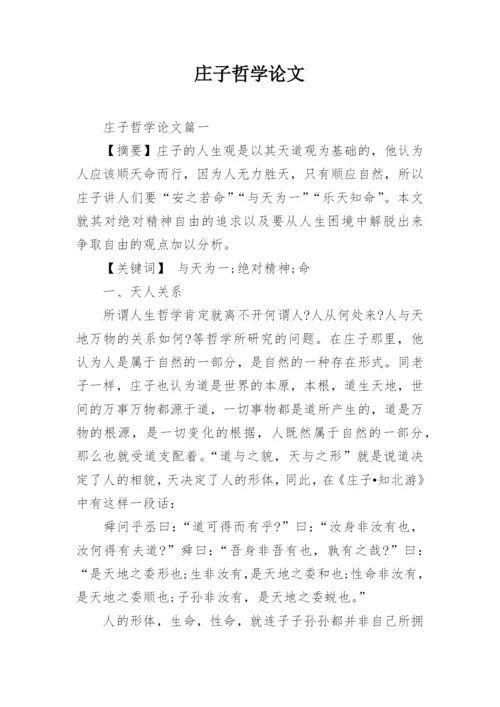 庄子哲学论文

庄子哲学论文篇一

【摘要】庄子的人生观是以其天道观为基础的，他认为人应该顺天命而行，因为人无力胜天，只有顺应自然，所以庄子讲人们要“安之若命”“与天为一”“乐天知命”。本文就其对绝对精神自由的追求以及要从人生困境中解脱出来争取自由的观点加以分析。

【关键词】 与天为一;绝对精神;命

一、天人关系

所谓人生哲学肯定就离不开何谓人?人从何处来?人与天地万物的关系如何?等哲学所研究的问题。在庄子那里，他认为人是属于自然的一部分，是自然的一种存在形式。同老子一样，庄子也认为道是世界的本原，本根，道生天地，世间的万事万物都源于道，一切事物都是道所产生的，道是万物的根源，是一切变化的根据，人既然属于自然的一部分，那么也就受道支配着。“道与之貌，天与之形”就是说道决定了人的相貌，天决定了人的形体，同此，在《庄子•知北游》中有这样一段话:

舜问乎丞曰:“道可得而有乎?”曰:“汝身非汝有也，汝何得有夫道?”舜曰:“吾身非吾有也，孰有之哉?”曰:“是天地之委形也;生非汝有，是天地之委和也;性命非汝有，是天地之委顺也;子孙非汝有，是天地之委蜕也。”

人的形体，生命，性命，就连子子孙孙都并非自己所拥